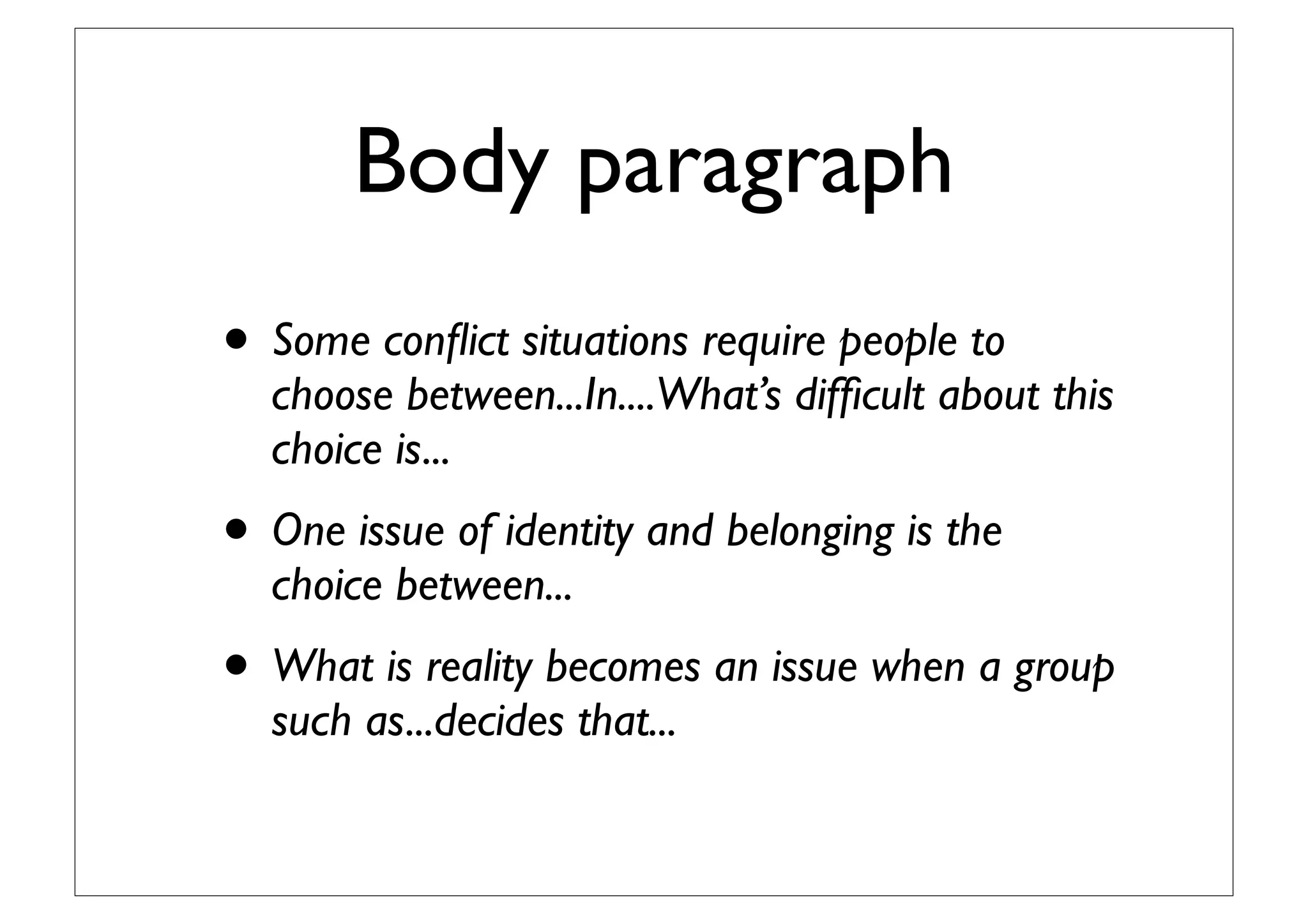 Body paragraph

• Some conflict situations require people to choose between...In....What's difficult about this choice is...

• One issue of identity and belonging is the choice between...

• What is reality becomes an issue when a group such as...decides that...